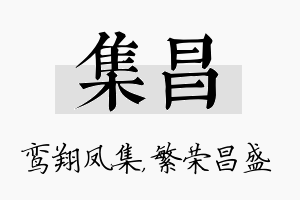 集昌

鸾翔凤集,繁荣昌盛